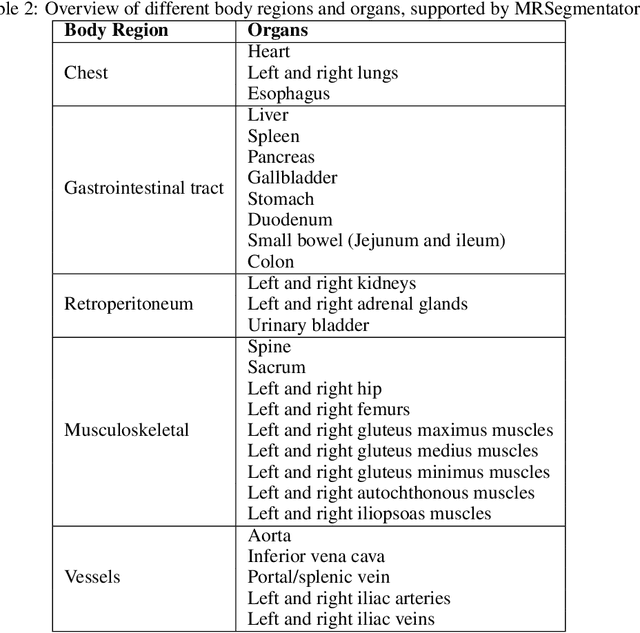 ble 2: Overview of different body regions and organs, supported by MRSegmentator

| Body Region | Organs |
|---|---|
| Chest | Heart<br>Left and right lungs<br>Esophagus |
| Gastrointestinal tract | Liver<br>Spleen<br>Pancreas<br>Gallbladder<br>Stomach<br>Duodenum<br>Small bowel (Jejunum and ileum)<br>Colon |
| Retroperitoneum | Left and right kidneys<br>Left and right adrenal glands<br>Urinary bladder |
| Musculoskeletal | Spine<br>Sacrum<br>Left and right hip<br>Left and right femurs<br>Left and right gluteus maximus muscles<br>Left and right gluteus medius muscles<br>Left and right gluteus minimus muscles<br>Left and right autochthonous muscles<br>Left and right iliopsoas muscles |
| Vessels | Aorta<br>Inferior vena cava<br>Portal/splenic vein<br>Left and right iliac arteries<br>Left and right iliac veins |